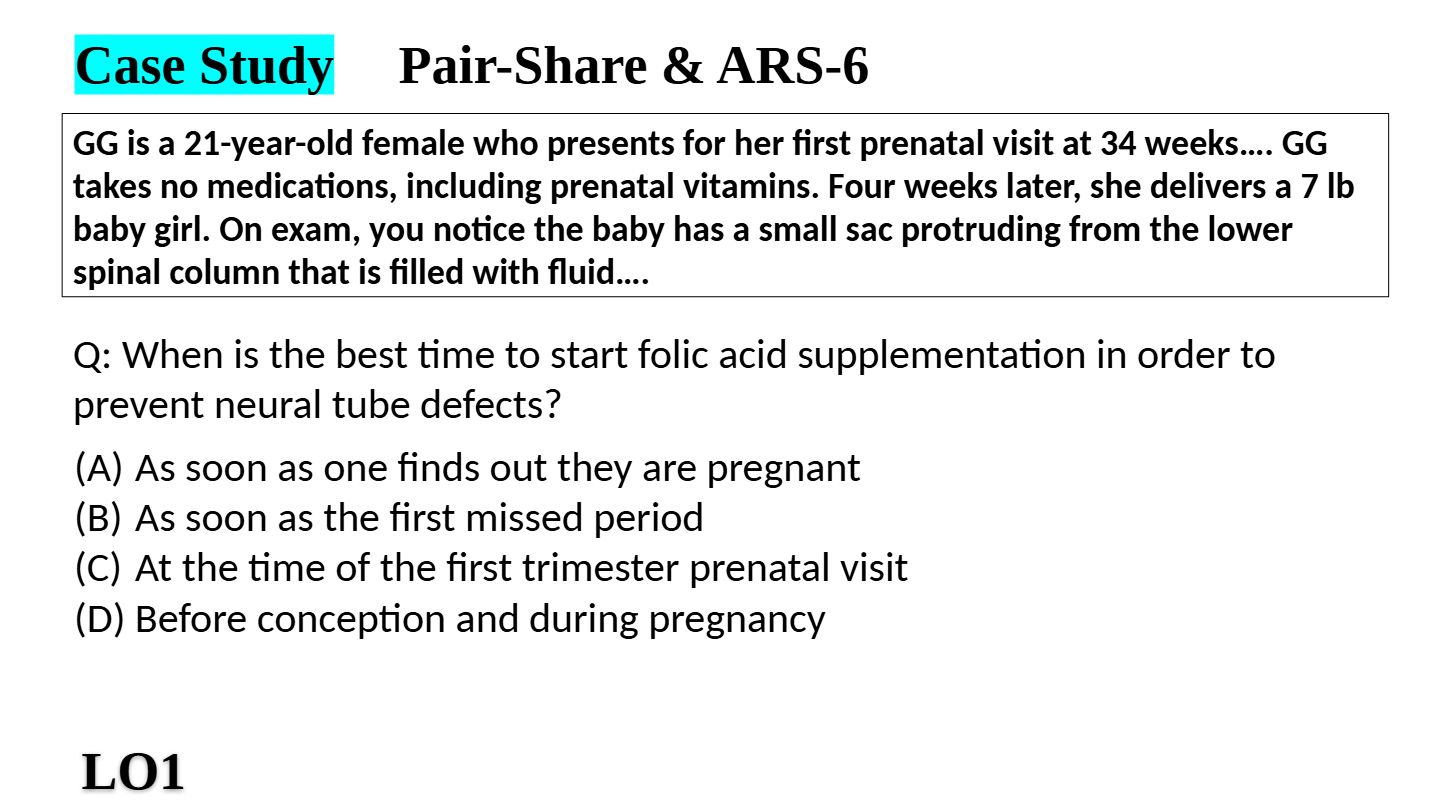 Case Study Pair-Share & ARS-6

GG is a 21-year-old female who presents for her first prenatal visit at 34 weeks…. GG takes no medications, including prenatal vitamins. Four weeks later, she delivers a 7 lb baby girl. On exam, you notice the baby has a small sac protruding from the lower spinal column that is filled with fluid….

Q: When is the best time to start folic acid supplementation in order to prevent neural tube defects?

(A) As soon as one finds out they are pregnant
(B) As soon as the first missed period
(C) At the time of the first trimester prenatal visit
(D) Before conception and during pregnancy

LO1